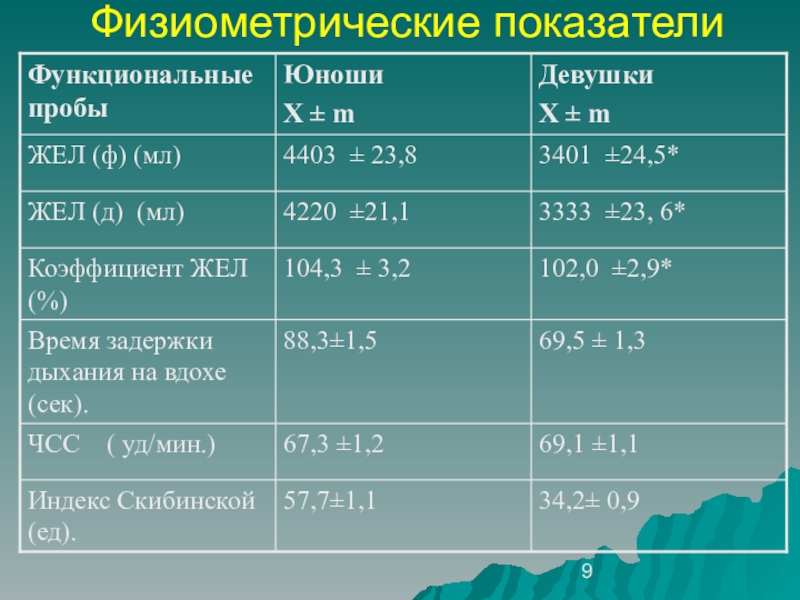 Физиометрические показатели

| Функциональные пробы | Юноши X ± m | Девушки X ± m |
|---|---|---|
| ЖЕЛ (ф) (мл) | 4403 ± 23,8 | 3401 ±24,5* |
| ЖЕЛ (д) (мл) | 4220 ±21,1 | 3333 ±23, 6* |
| Коэффициент ЖЕЛ (%) | 104,3 ± 3,2 | 102,0 ±2,9* |
| Время задержки дыхания на вдохе (сек). | 88,3±1,5 | 69,5 ± 1,3 |
| ЧСС ( уд/мин.) | 67,3 ±1,2 | 69,1 ±1,1 |
| Индекс Скибинской (ед). | 57,7±1,1 | 34,2± 0,9 |

9